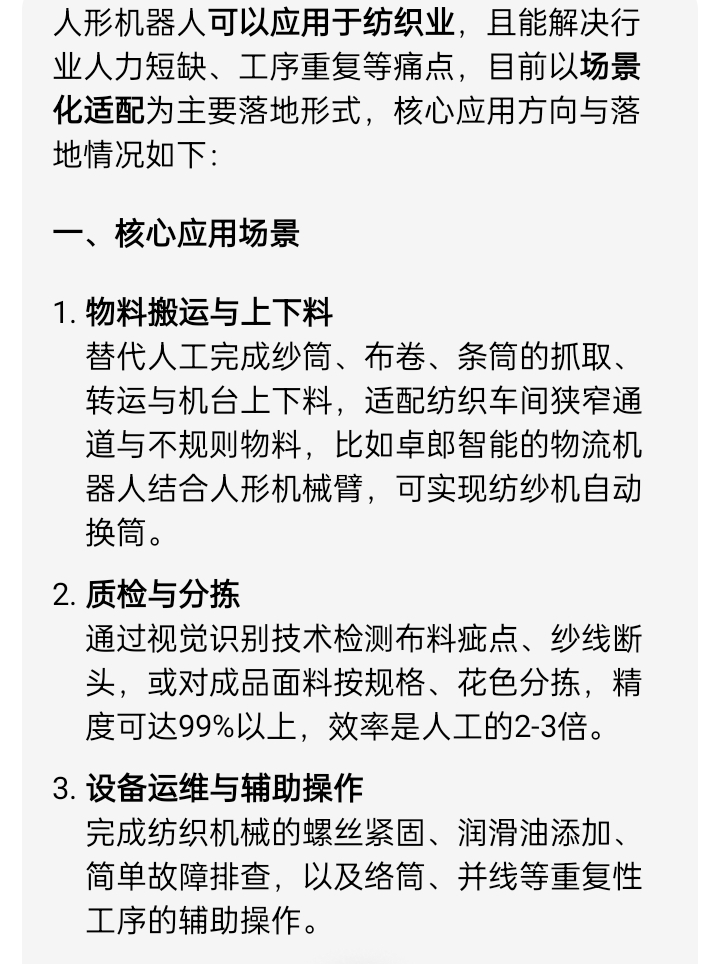 人形机器人可以应用于纺织业，且能解决行业人力短缺、工序重复等痛点，目前以场景化适配为主要落地形式，核心应用方向与落地情况如下：

一、核心应用场景

1. 物料搬运与上下料
替代人工完成纱筒、布卷、条筒的抓取、转运与机台上下料，适配纺织车间狭窄通道与不规则物料，比如卓郎智能的物流机器人结合人形机械臂，可实现纺纱机自动换筒。

2. 质检与分拣
通过视觉识别技术检测布料疵点、纱线断头，或对成品面料按规格、花色分拣，精度可达99%以上，效率是人工的2-3倍。

3. 设备运维与辅助操作
完成纺织机械的螺丝紧固、润滑油添加、简单故障排查，以及络筒、并线等重复性工序的辅助操作。